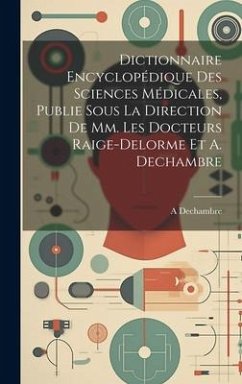 Dictionnaire Encyclopédique Des Sciences Médicales, Publie Sous La Direction De Mm. Les Docteurs Raige-Delorme Et A. Dechambre

A Dechambre